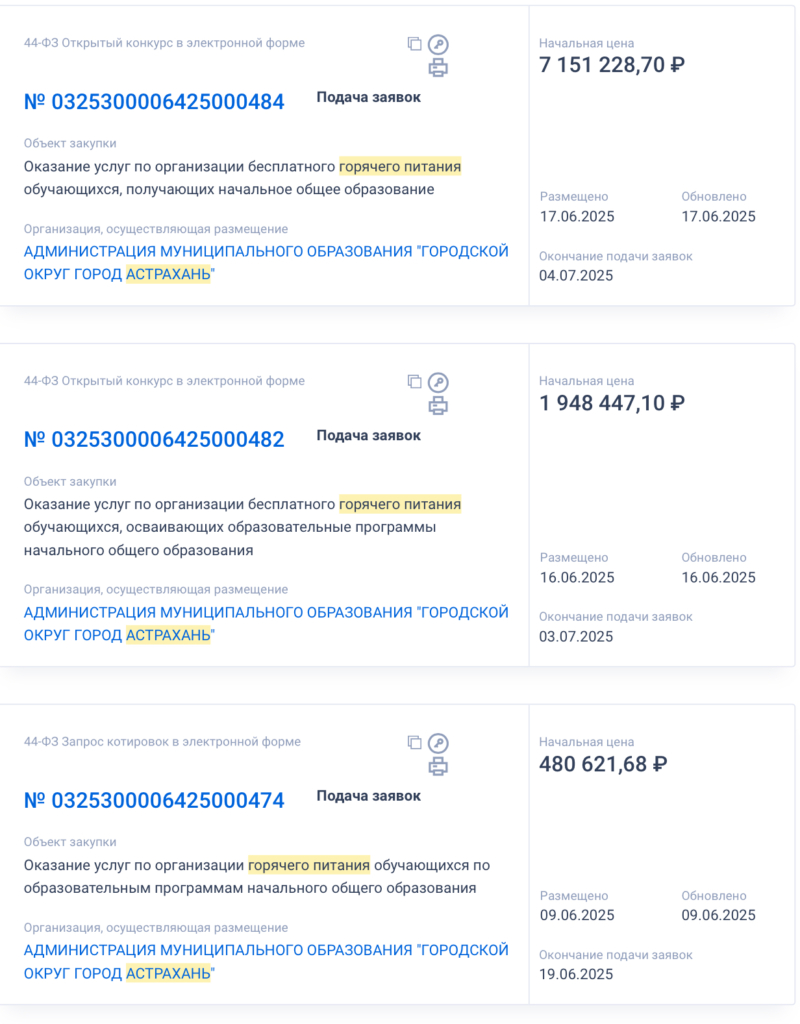 44-ФЗ Открытый конкурс в электронной форме

№ 0325300006425000484

Подача заявок

Объект закупки
Оказание услуг по организации бесплатного горячего питания обучающихся, получающих начальное общее образование

Организация, осуществляющая размещение
АДМИНИСТРАЦИЯ МУНИЦИПАЛЬНОГО ОБРАЗОВАНИЯ "ГОРОДСКОЙ ОКРУГ ГОРОД АСТРАХАНЬ"

Начальная цена
7 151 228,70 ₽

Размещено
17.06.2025

Обновлено
17.06.2025

Окончание подачи заявок
04.07.2025

44-ФЗ Открытый конкурс в электронной форме

№ 0325300006425000482

Подача заявок

Объект закупки
Оказание услуг по организации бесплатного горячего питания обучающихся, осваивающих образовательные программы начального общего образования

Организация, осуществляющая размещение
АДМИНИСТРАЦИЯ МУНИЦИПАЛЬНОГО ОБРАЗОВАНИЯ "ГОРОДСКОЙ ОКРУГ ГОРОД АСТРАХАНЬ"

Начальная цена
1 948 447,10 ₽

Размещено
16.06.2025

Обновлено
16.06.2025

Окончание подачи заявок
03.07.2025

44-ФЗ Запрос котировок в электронной форме

№ 0325300006425000474

Подача заявок

Объект закупки
Оказание услуг по организации горячего питания обучающихся по образовательным программам начального общего образования

Организация, осуществляющая размещение
АДМИНИСТРАЦИЯ МУНИЦИПАЛЬНОГО ОБРАЗОВАНИЯ "ГОРОДСКОЙ ОКРУГ ГОРОД АСТРАХАНЬ"

Начальная цена
480 621,68 ₽

Размещено
09.06.2025

Обновлено
09.06.2025

Окончание подачи заявок
19.06.2025